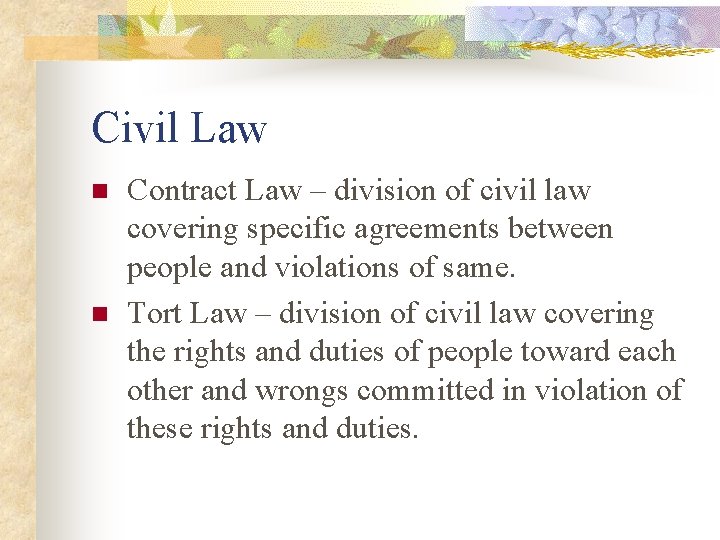 Civil Law

• Contract Law – division of civil law covering specific agreements between people and violations of same.

• Tort Law – division of civil law covering the rights and duties of people toward each other and wrongs committed in violation of these rights and duties.